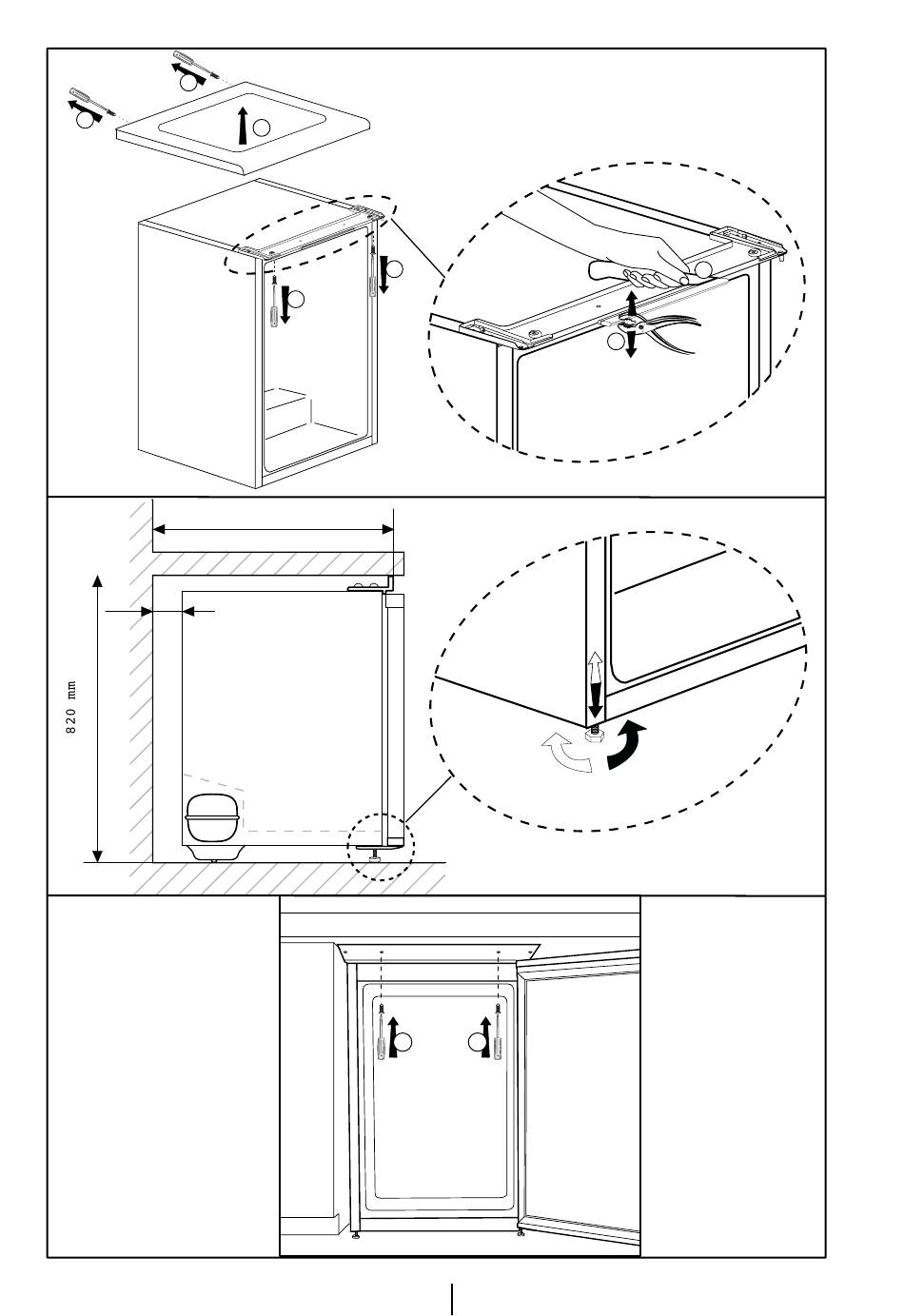 820 mm